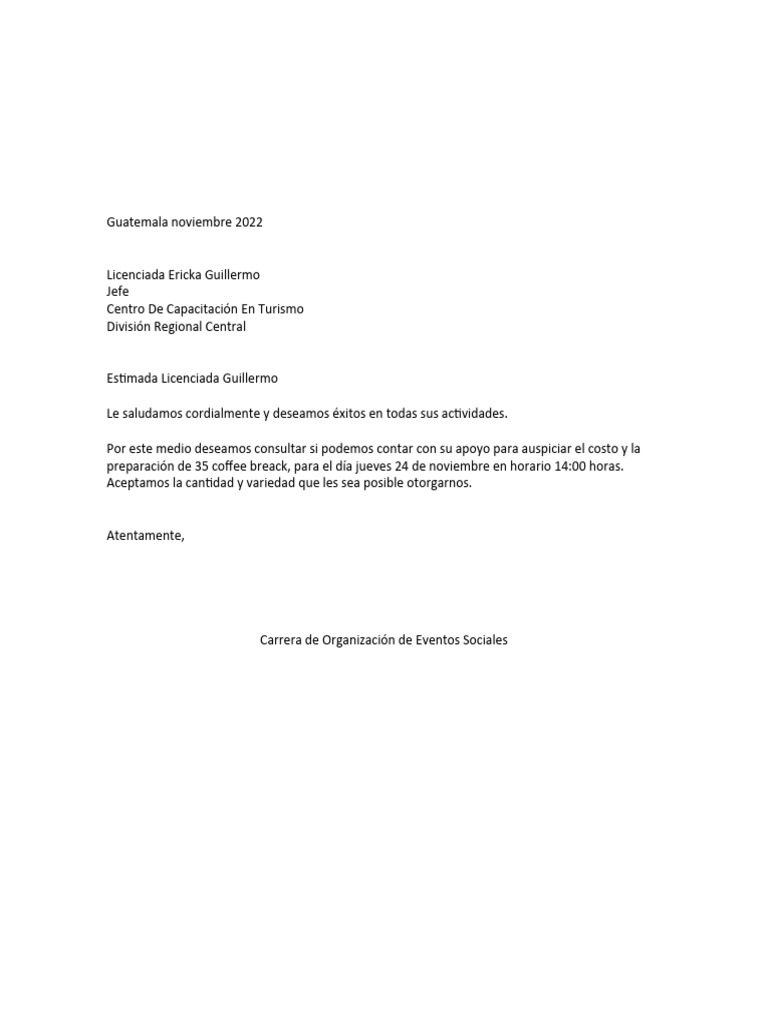 Guatemala noviembre 2022

Licenciada Ericka Guillermo
Jefe
Centro De Capacitación En Turismo
División Regional Central

Estimada Licenciada Guillermo

Le saludamos cordialmente y deseamos éxitos en todas sus actividades.

Por este medio deseamos consultar si podemos contar con su apoyo para auspiciar el costo y la preparación de 35 coffee breack, para el día jueves 24 de noviembre en horario 14:00 horas. Aceptamos la cantidad y variedad que les sea posible otorgarnos.

Atentamente,

Carrera de Organización de Eventos Sociales